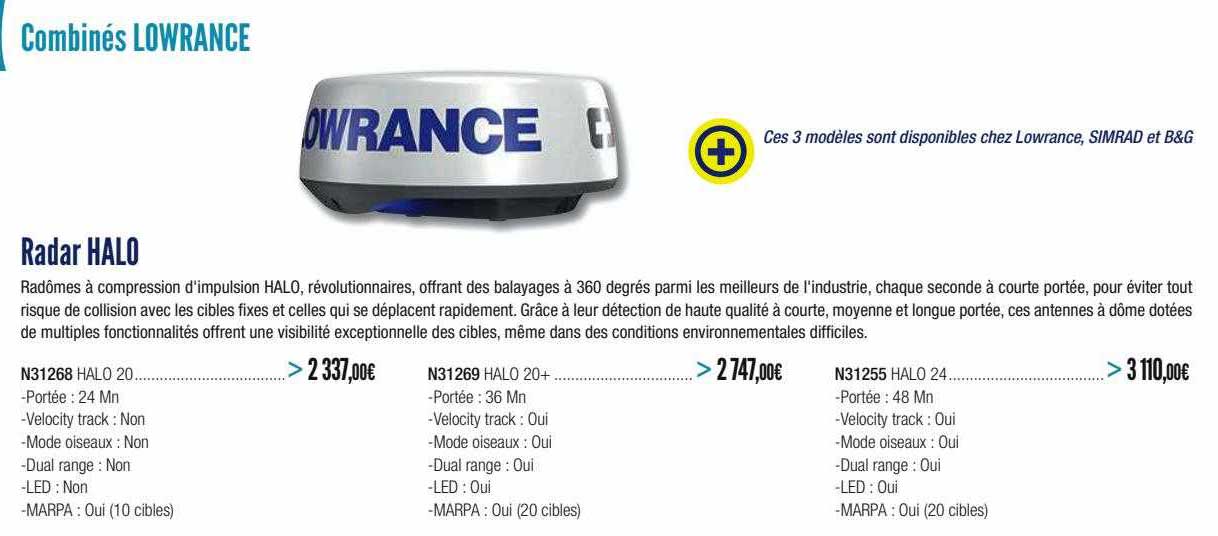 Combinés LOWRANCE

OWRANCE

Ces 3 modèles sont disponibles chez Lowrance, SIMRAD et B&G

Radar HALO

Radômes à compression d'impulsion HALO, révolutionnaires, offrant des balayages à 360 degrés parmi les meilleurs de l'industrie, chaque seconde à courte portée, pour éviter tout risque de collision avec les cibles fixes et celles qui se déplacent rapidement. Grâce à leur détection de haute qualité à courte, moyenne et longue portée, ces antennes à dôme dotées de multiples fonctionnalités offrent une visibilité exceptionnelle des cibles, même dans des conditions environnementales difficiles.

N31268 HALO 20 > 2 337,00€
-Portée : 24 Mn
-Velocity track : Non
-Mode oiseaux : Non
-Dual range : Non
-LED : Non
-MARPA : Oui (10 cibles)

N31269 HALO 20+ > 2 747,00€
-Portée : 36 Mn
-Velocity track : Oui
-Mode oiseaux : Oui
-Dual range : Oui
-LED : Oui
-MARPA : Oui (20 cibles)

N31255 HALO 24 > 3 110,00€
-Portée : 48 Mn
-Velocity track : Oui
-Mode oiseaux : Oui
-Dual range : Oui
-LED : Oui
-MARPA : Oui (20 cibles)